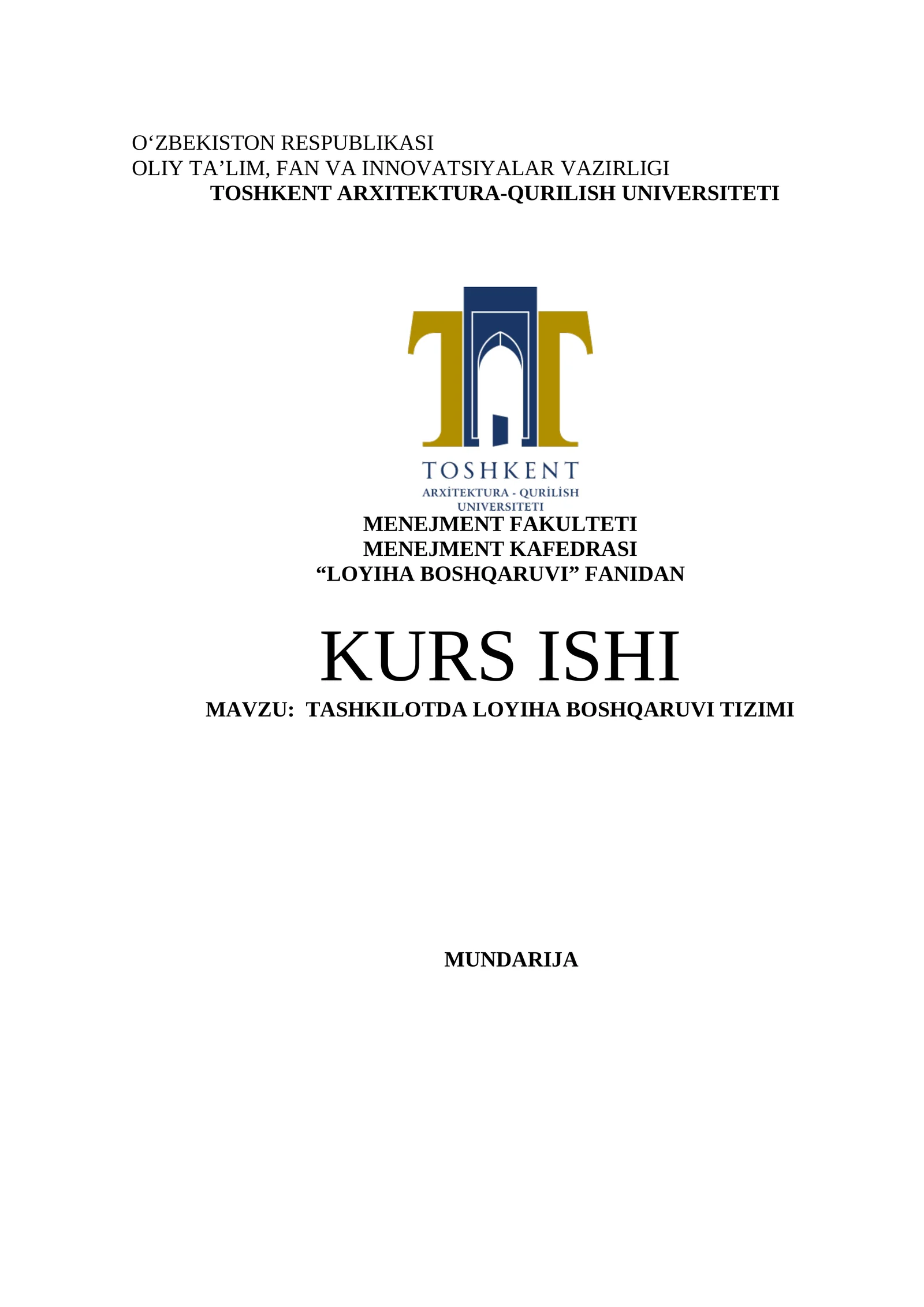 O‘ZBEKISTON RESPUBLIKASI
OLIY TA’LIM, FAN VA INNOVATSIYALAR VAZIRLIGI
TOSHKENT ARXITEKTURA-QURILISH UNIVERSITETI

TOSHKENT
ARXİTEKTURA - QURİLİSH
UNIVERSITETI

MENEJMENT FAKULTETI
MENEJMENT KAFEDRASI
“LOYIHA BOSHQARUVI” FANIDAN

KURS ISHI

MAVZU: TASHKILOTDA LOYIHA BOSHQARUVI TIZIMI

MUNDARIJA